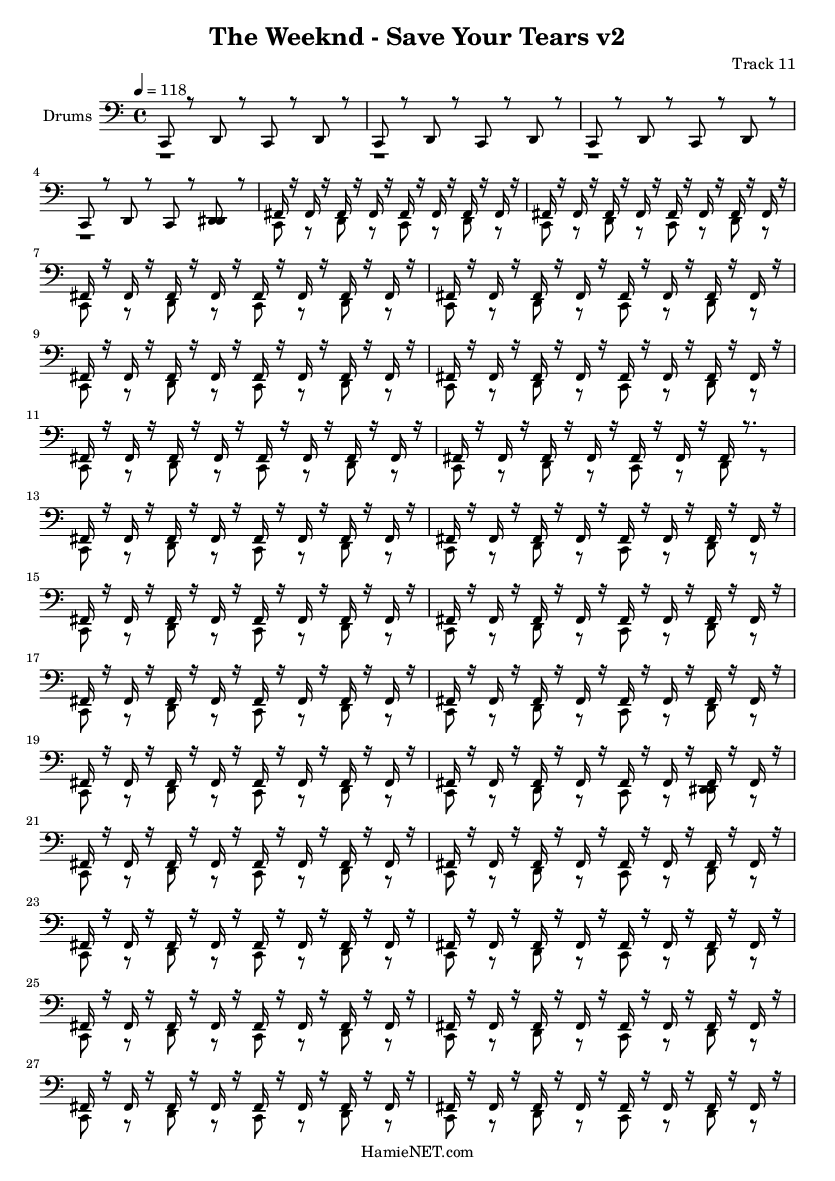 The Weeknd - Save Your Tears v2

Track 11

♩ = 118

Drums

4

7

9

11

13

15

17

19

21

23

25

27

HamieNET.com